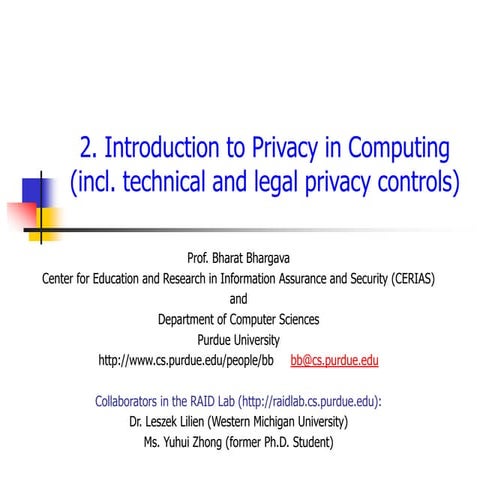 2. Introduction to Privacy in Computing (incl. technical and legal privacy controls)

Prof. Bharat Bhargava
Center for Education and Research in Information Assurance and Security (CERIAS)
and
Department of Computer Sciences
Purdue University
http://www.cs.purdue.edu/people/bb bb@cs.purdue.edu

Collaborators in the RAID Lab (http://raidlab.cs.purdue.edu):
Dr. Leszek Lilien (Western Michigan University)
Ms. Yuhui Zhong (former Ph.D. Student)